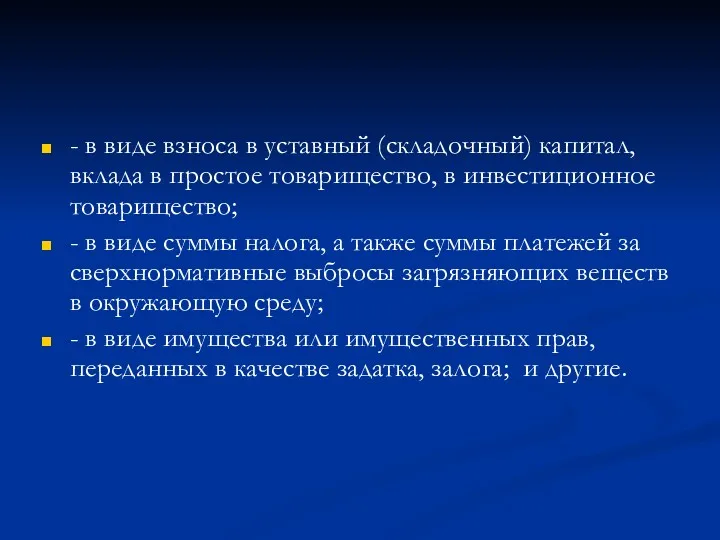 - в виде взноса в уставный (складочный) капитал, вклада в простое товарищество, в инвестиционное товарищество;

- в виде суммы налога, а также суммы платежей за сверхнормативные выбросы загрязняющих веществ в окружающую среду;

- в виде имущества или имущественных прав, переданных в качестве задатка, залога; и другие.